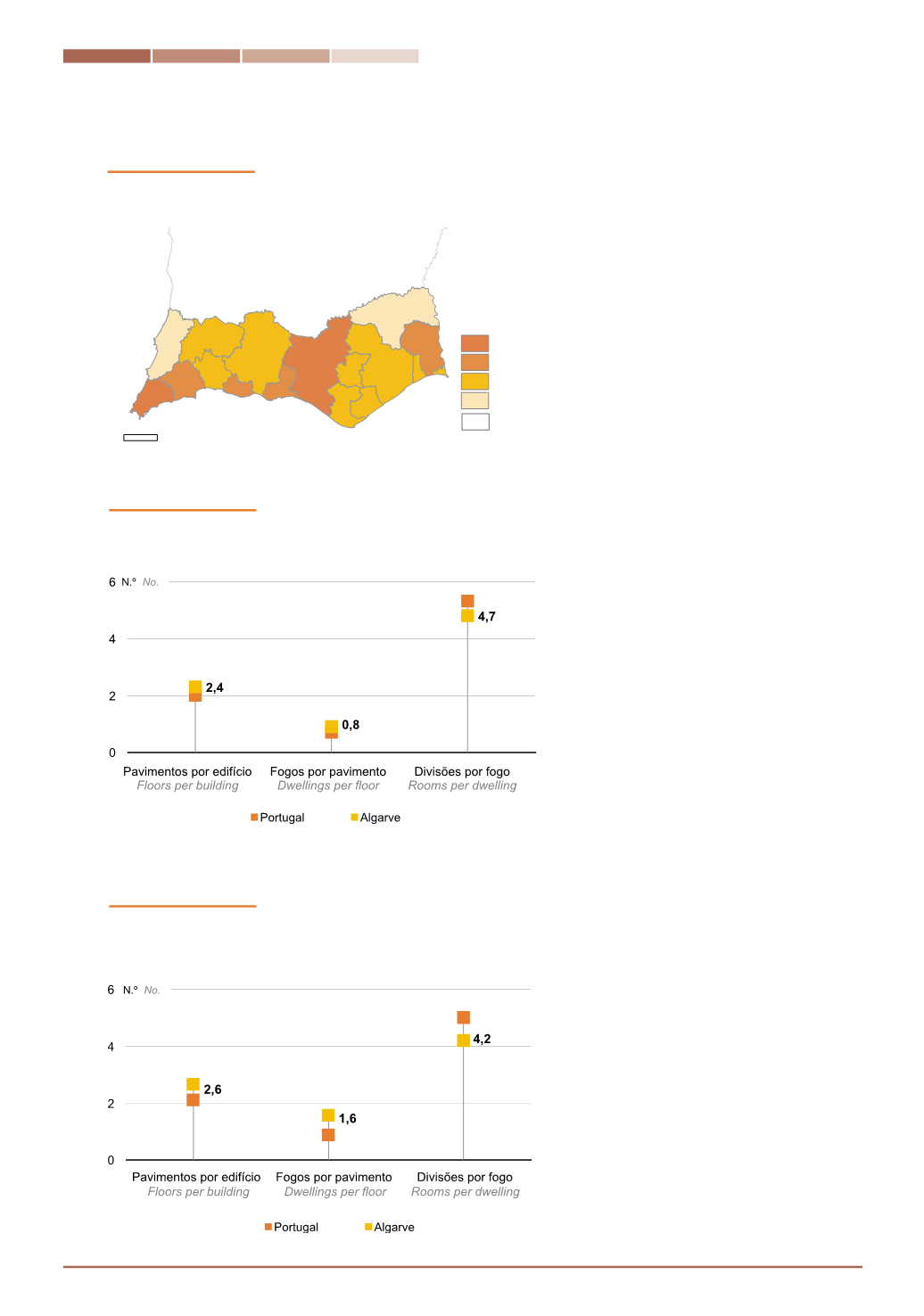 6 N.º No.

4

2

0

2,4

0,8

4,7

Pavimentos por edifício
Floors per building

Fogos por pavimento
Dwellings per floor

Divisões por fogo
Rooms per dwelling

Portugal

Algarve

6 N.º No.

4

2

0

2,6

1,6

4,2

Pavimentos por edifício
Floors per building

Fogos por pavimento
Dwellings per floor

Divisões por fogo
Rooms per dwelling

Portugal

Algarve